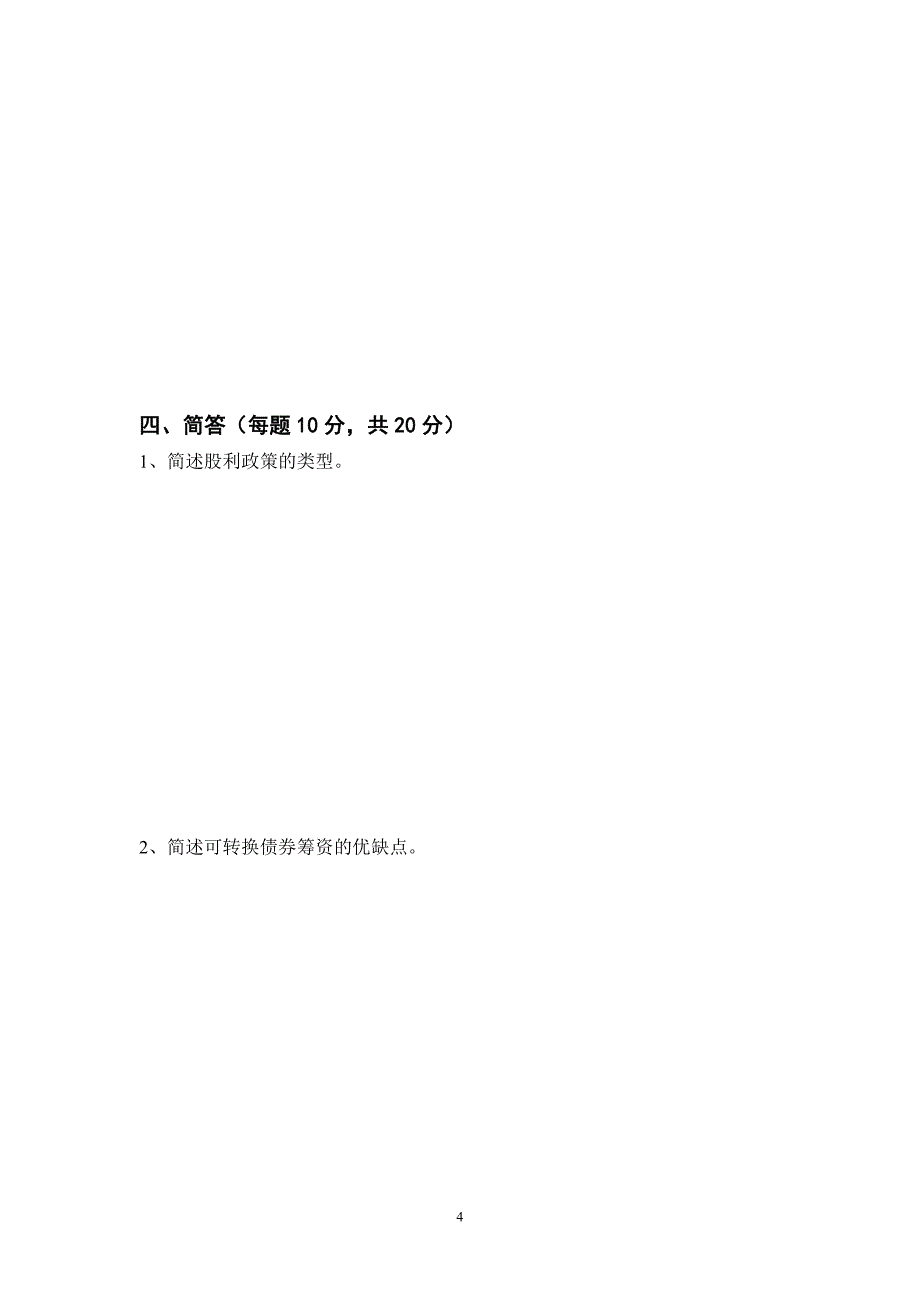 四、简答（每题 10 分，共 20 分）

1、简述股利政策的类型。

2、简述可转换债券筹资的优缺点。

4